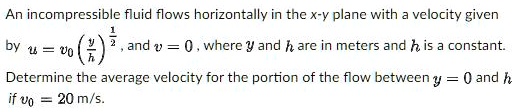 An incompressible fluid flows horizontally in the x-y plane with a velocity given by $u = v_0 \left(\frac{y}{h}\right)^{\frac{1}{2}}$, and $v = 0$, where $y$ and $h$ are in meters and $h$ is a constant. Determine the average velocity for the portion of the flow between $y = 0$ and $h$ if $v_0 = 20$ m/s.